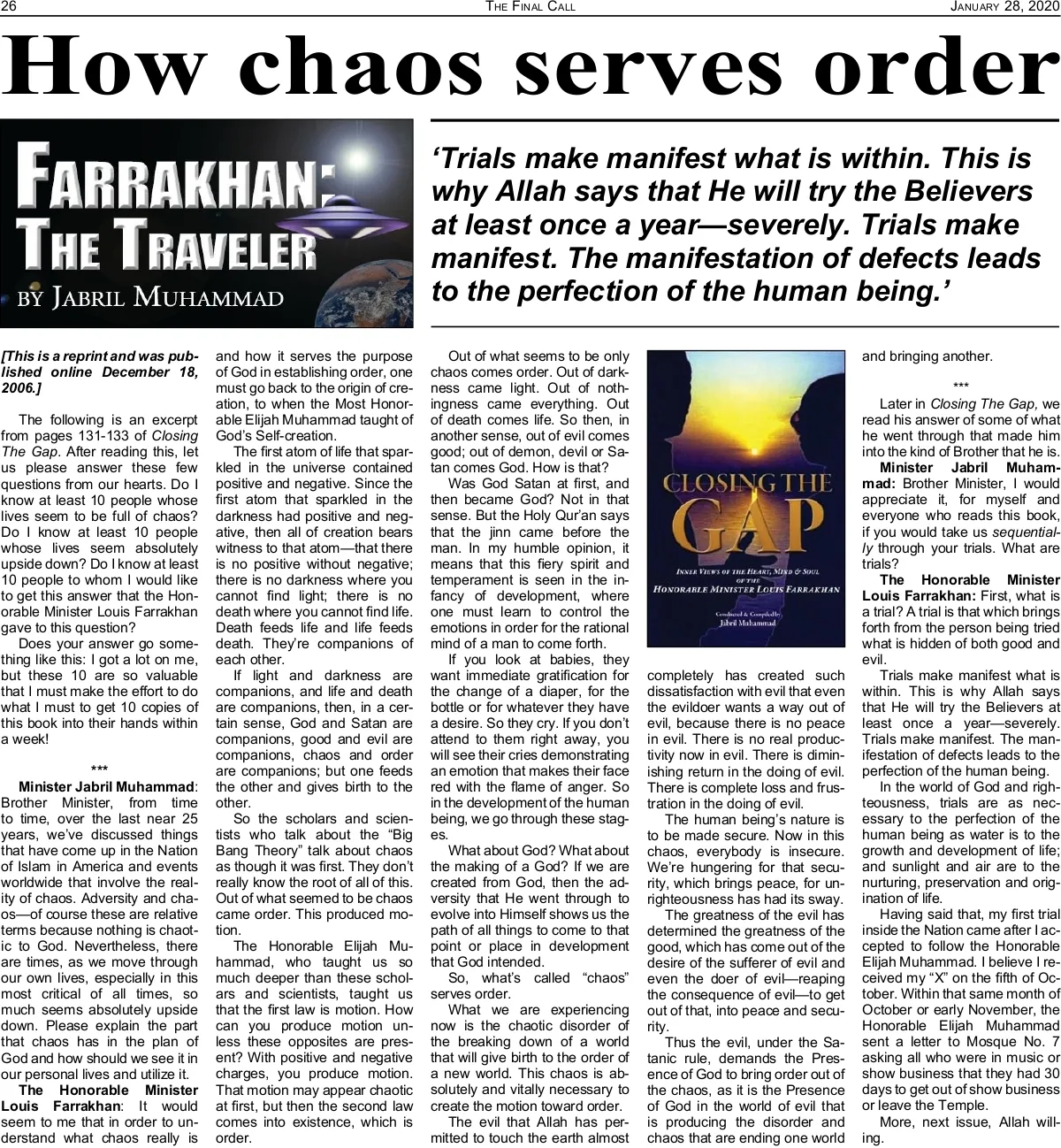 26 THE FINAL CALL JANUARY 28, 2020

How chaos serves order

FARRAKHAN: THE TRAVELER

BY JABRIL MUHAMMAD

'Trials make manifest what is within. This is why Allah says that He will try the Believers at least once a year—severely. Trials make manifest. The manifestation of defects leads to the perfection of the human being.'

[This is a reprint and was published online December 18, 2006.]

The following is an excerpt from pages 131-133 of Closing The Gap. After reading this, let us please answer these few questions from our hearts. Do I know at least 10 people whose lives seem to be full of chaos? Do I know at least 10 people whose lives seem absolutely upside down? Do I know at least 10 people to whom I would like to get this answer that the Honorable Minister Louis Farrakhan gave to this question?

Does your answer go something like this: I got a lot on me, but these 10 are so valuable that I must make the effort to do what I must to get 10 copies of this book into their hands within a week!

***

Minister Jabril Muhammad: Brother Minister, from time to time, over the last near 25 years, we've discussed things that have come up in the Nation of Islam in America and events worldwide that involve the reality of chaos. Adversity and chaos—of course these are relative terms because nothing is chaotic to God. Nevertheless, there are times, as we move through our own lives, especially in this most critical of all times, so much seems absolutely upside down. Please explain the part that chaos has in the plan of God and how should we see it in our personal lives and utilize it.

The Honorable Minister Louis Farrakhan: It would seem to me that in order to understand what chaos really is and how it serves the purpose of God in establishing order, one must go back to the origin of creation, to when the Most Honorable Elijah Muhammad taught of God's Self-creation.

The first atom of life that sparkled in the universe contained positive and negative. Since the first atom that sparkled in the darkness had positive and negative, then all of creation bears witness to that atom—that there is no positive without negative; there is no darkness where you cannot find light; there is no death where you cannot find life. Death feeds life and life feeds death. They're companions of each other.

If light and darkness are companions, and life and death are companions, then, in a certain sense, God and Satan are companions, good and evil are companions, chaos and order are companions; but one feeds the other and gives birth to the other.

So the scholars and scientists who talk about the "Big Bang Theory" talk about chaos as though it was first. They don't really know the root of all of this. Out of what seemed to be chaos came order. This produced motion.

The Honorable Elijah Muhammad, who taught us so much deeper than these scholars and scientists, taught us that the first law is motion. How can you produce motion unless these opposites are present? With positive and negative charges, you produce motion. That motion may appear chaotic at first, but then the second law comes into existence, which is order.

Out of what seems to be only chaos comes order. Out of darkness came light. Out of nothingness came everything. Out of death comes life. So then, in another sense, out of evil comes good; out of demon, devil or Satan comes God. How is that?

Was God Satan at first, and then became God? Not in that sense. But the Holy Qur'an says that the jinn came before the man. In my humble opinion, it means that this fiery spirit and temperament is seen in the infancy of development, where one must learn to control the emotions in order for the rational mind of a man to come forth.

If you look at babies, they want immediate gratification for the change of a diaper, for the bottle or for whatever they have a desire. So they cry. If you don't attend to them right away, you will see their cries demonstrating an emotion that makes their face red with the flame of anger. So in the development of the human being, we go through these stages.

What about God? What about the making of a God? If we are created from God, then the adversity that He went through to evolve into Himself shows us the path of all things to come to that point or place in development that God intended.

So, what's called "chaos" serves order.

What we are experiencing now is the chaotic disorder of the breaking down of a world that will give birth to the order of a new world. This chaos is absolutely and vitally necessary to create the motion toward order.

The evil that Allah has permitted to touch the earth almost

CLOSING THE GAP
INNER VIEWS OF THE HEART, MIND & SOUL OF THE HONORABLE MINISTER LOUIS FARRAKHAN
Conducted & Compiled by Jabril Muhammad

completely has created such dissatisfaction with evil that even the evildoer wants a way out of evil, because there is no peace in evil. There is no real productivity now in evil. There is diminishing return in the doing of evil. There is complete loss and frustration in the doing of evil.

The human being's nature is to be made secure. Now in this chaos, everybody is insecure. We're hungering for that security, which brings peace, for unrighteousness has had its sway.

The greatness of the evil has determined the greatness of the good, which has come out of the desire of the sufferer of evil and even the doer of evil—reaping the consequence of evil—to get out of that, into peace and security.

Thus the evil, under the Satanic rule, demands the Presence of God to bring order out of the chaos, as it is the Presence of God in the world of evil that is producing the disorder and chaos that are ending one world and bringing another.

***

Later in Closing The Gap, we read his answer of some of what he went through that made him into the kind of Brother that he is.

Minister Jabril Muhammad: Brother Minister, I would appreciate it, for myself and everyone who reads this book, if you would take us sequentially through your trials. What are trials?

The Honorable Minister Louis Farrakhan: First, what is a trial? A trial is that which brings forth from the person being tried what is hidden of both good and evil.

Trials make manifest what is within. This is why Allah says that He will try the Believers at least once a year—severely. Trials make manifest. The manifestation of defects leads to the perfection of the human being.

In the world of God and righteousness, trials are as necessary to the perfection of the human being as water is to the growth and development of life; and sunlight and air are to the nurturing, preservation and origination of life.

Having said that, my first trial inside the Nation came after I accepted to follow the Honorable Elijah Muhammad. I believe I received my "X" on the fifth of October. Within that same month of October or early November, the Honorable Elijah Muhammad sent a letter to Mosque No. 7 asking all who were in music or show business that they had 30 days to get out of show business or leave the Temple.

More, next issue, Allah willing.